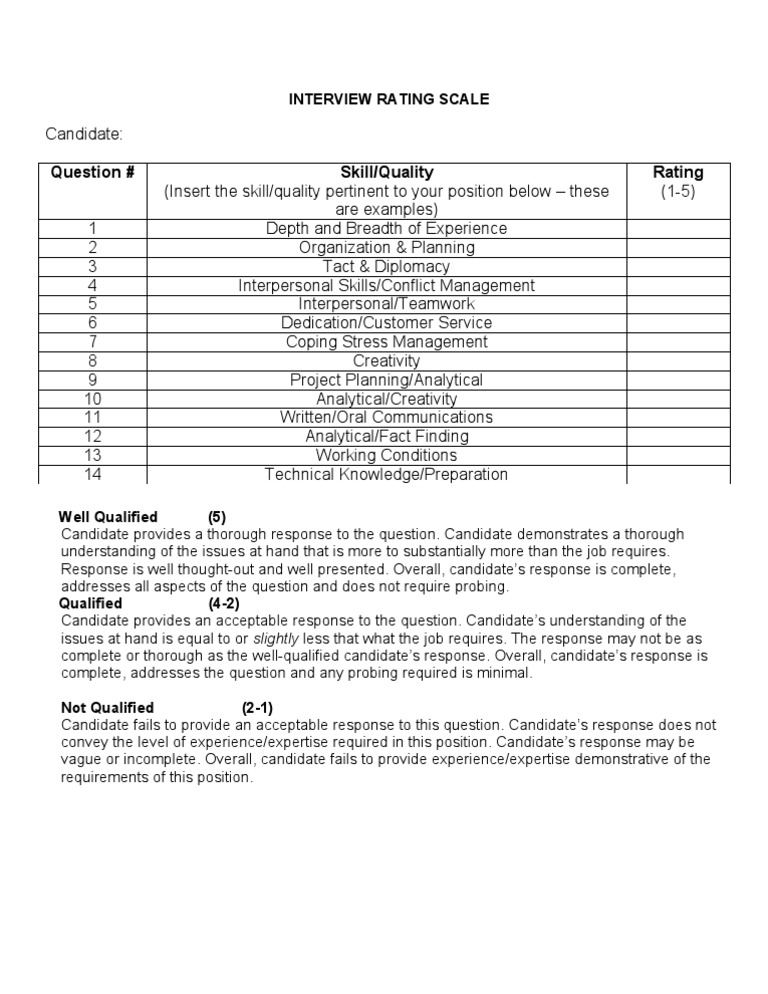 INTERVIEW RATING SCALE

Candidate:

| Question # | Skill/Quality (Insert the skill/quality pertinent to your position below – these are examples) | Rating (1-5) |
|---|---|---|
| 1 | Depth and Breadth of Experience | |
| 2 | Organization & Planning | |
| 3 | Tact & Diplomacy | |
| 4 | Interpersonal Skills/Conflict Management | |
| 5 | Interpersonal/Teamwork | |
| 6 | Dedication/Customer Service | |
| 7 | Coping Stress Management | |
| 8 | Creativity | |
| 9 | Project Planning/Analytical | |
| 10 | Analytical/Creativity | |
| 11 | Written/Oral Communications | |
| 12 | Analytical/Fact Finding | |
| 13 | Working Conditions | |
| 14 | Technical Knowledge/Preparation | |

Well Qualified (5)
Candidate provides a thorough response to the question. Candidate demonstrates a thorough understanding of the issues at hand that is more to substantially more than the job requires. Response is well thought-out and well presented. Overall, candidate's response is complete, addresses all aspects of the question and does not require probing.
Qualified (4-2)
Candidate provides an acceptable response to the question. Candidate's understanding of the issues at hand is equal to or slightly less that what the job requires. The response may not be as complete or thorough as the well-qualified candidate's response. Overall, candidate's response is complete, addresses the question and any probing required is minimal.

Not Qualified (2-1)
Candidate fails to provide an acceptable response to this question. Candidate's response does not convey the level of experience/expertise required in this position. Candidate's response may be vague or incomplete. Overall, candidate fails to provide experience/expertise demonstrative of the requirements of this position.